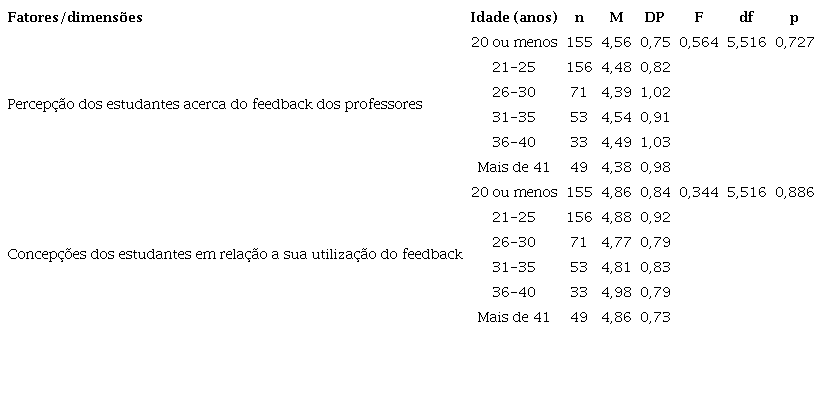 | Fatores/dimensões | Idade (anos) | n | M | DP | F | df | p |
|---|---|---|---|---|---|---|---|
| Percepção dos estudantes acerca do feedback dos professores | 20 ou menos | 155 | 4,56 | 0,75 | 0,564 | 5,516 | 0,727 |
| | 21-25 | 156 | 4,48 | 0,82 | | | |
| | 26-30 | 71 | 4,39 | 1,02 | | | |
| | 31-35 | 53 | 4,54 | 0,91 | | | |
| | 36-40 | 33 | 4,49 | 1,03 | | | |
| | Mais de 41 | 49 | 4,38 | 0,98 | | | |
| Concepções dos estudantes em relação a sua utilização do feedback | 20 ou menos | 155 | 4,86 | 0,84 | 0,344 | 5,516 | 0,886 |
| | 21-25 | 156 | 4,88 | 0,92 | | | |
| | 26-30 | 71 | 4,77 | 0,79 | | | |
| | 31-35 | 53 | 4,81 | 0,83 | | | |
| | 36-40 | 33 | 4,98 | 0,79 | | | |
| | Mais de 41 | 49 | 4,86 | 0,73 | | | |